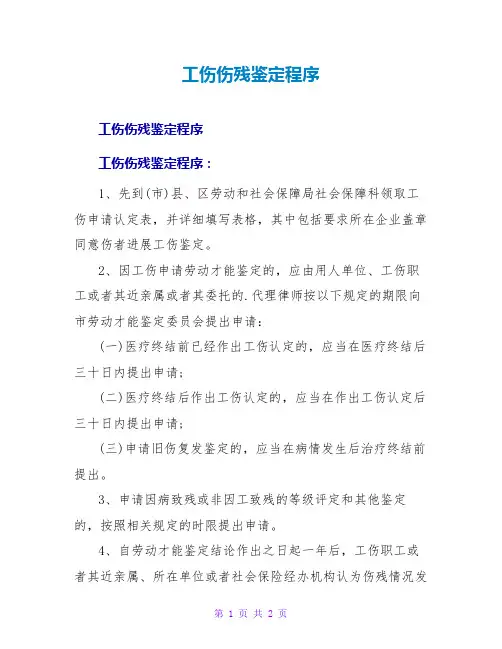 工伤伤残鉴定程序

工伤伤残鉴定程序

工伤伤残鉴定程序：

1、先到(市)县、区劳动和社会保障局社会保障科领取工伤申请认定表，并详细填写表格，其中包括要求所在企业盖章同意伤者进展工伤鉴定。

2、因工伤申请劳动才能鉴定的，应由用人单位、工伤职工或者其近亲属或者其委托的.代理律师按以下规定的期限向市劳动才能鉴定委员会提出申请：

(一)医疗终结前已经作出工伤认定的，应当在医疗终结后三十日内提出申请；

(二)医疗终结后作出工伤认定的，应当在作出工伤认定后三十日内提出申请；

(三)申请旧伤复发鉴定的，应当在病情发生后治疗终结前提出。

3、申请因病致残或非因工致残的等级评定和其他鉴定的，按照相关规定的时限提出申请。

4、自劳动才能鉴定结论作出之日起一年后，工伤职工或者其近亲属、所在单位或者社会保险经办机构认为伤残情况发

第 1 页 共 2 页